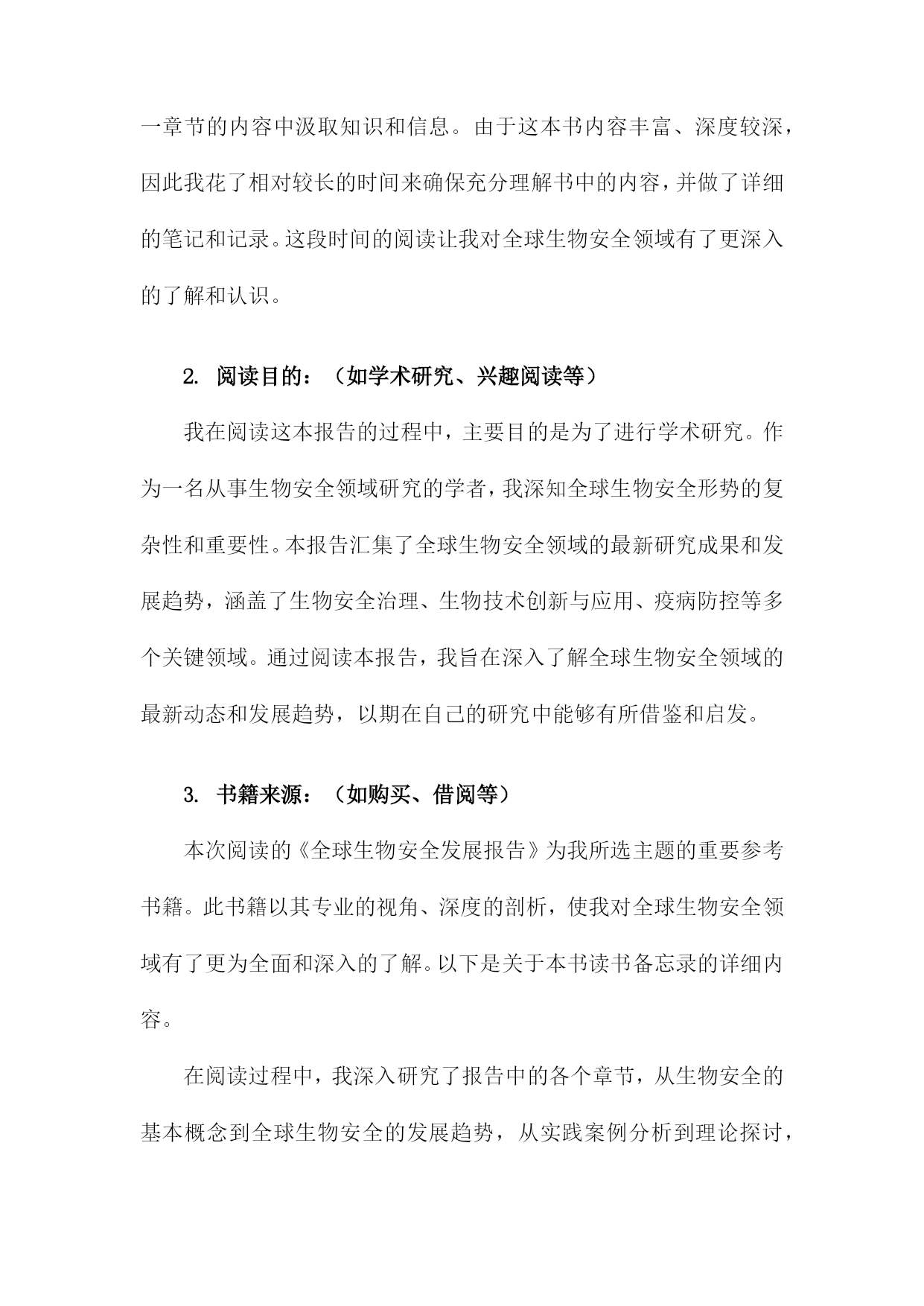 一章节的内容中汲取知识和信息。由于这本书内容丰富、深度较深，因此我花了相对较长的时间来确保充分理解书中的内容，并做了详细的笔记和记录。这段时间的阅读让我对全球生物安全领域有了更深入的了解和认识。

2. 阅读目的：（如学术研究、兴趣阅读等）

我在阅读这本报告的过程中，主要目的是为了进行学术研究。作为一名从事生物安全领域研究的学者，我深知全球生物安全形势的复杂性和重要性。本报告汇集了全球生物安全领域的最新研究成果和发展趋势，涵盖了生物安全治理、生物技术创新与应用、疫病防控等多个关键领域。通过阅读本报告，我旨在深入了解全球生物安全领域的最新动态和发展趋势，以期在自己的研究中能够有所借鉴和启发。

3. 书籍来源：（如购买、借阅等）

本次阅读的《全球生物安全发展报告》为我所选主题的重要参考书籍。此书籍以其专业的视角、深度的剖析，使我对全球生物安全领域有了更为全面和深入的了解。以下是关于本书读书备忘录的详细内容。

在阅读过程中，我深入研究了报告中的各个章节，从生物安全的基本概念到全球生物安全的发展趋势，从实践案例分析到理论探讨，